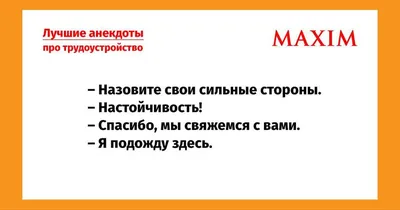 Лучшие анекдоты
про трудоустройство

MAXIM

– Назовите свои сильные стороны.
– Настойчивость!
– Спасибо, мы свяжемся с вами.
– Я подожду здесь.